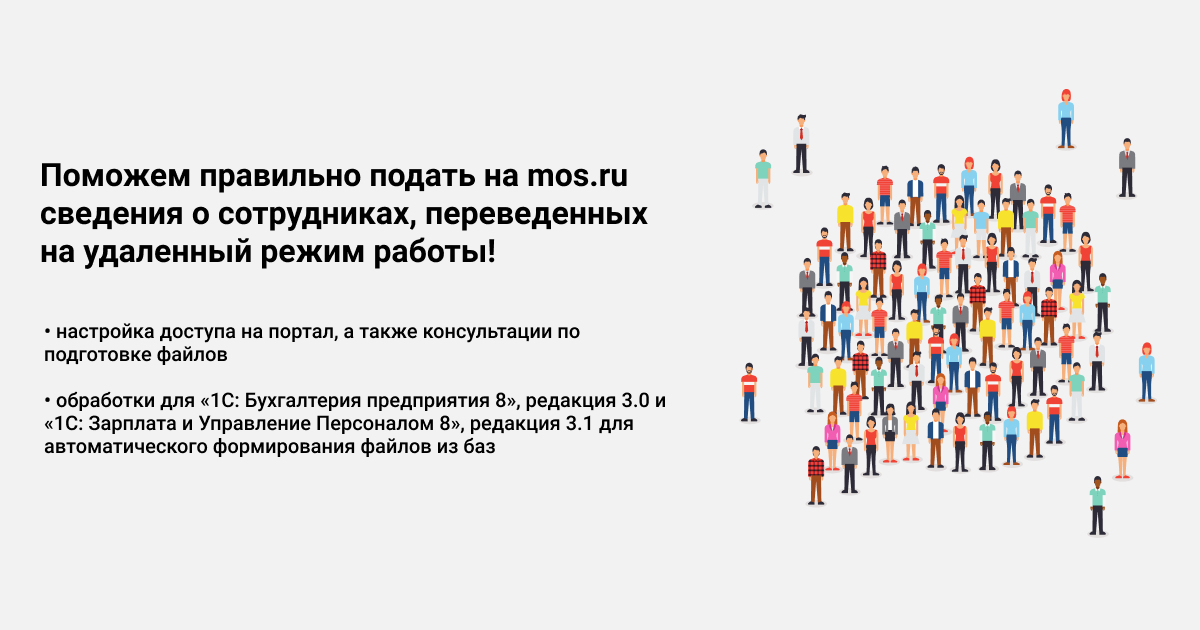 Поможем правильно подать на mos.ru сведения о сотрудниках, переведенных на удаленный режим работы!

• настройка доступа на портал, а также консультации по подготовке файлов

• обработки для «1С: Бухгалтерия предприятия 8», редакция 3.0 и «1С: Зарплата и Управление Персоналом 8», редакция 3.1 для автоматического формирования файлов из баз